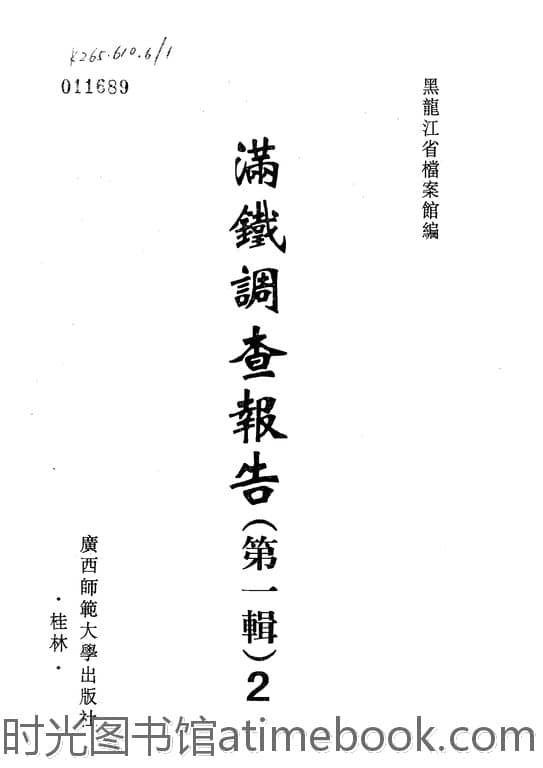 K265.610.6/1

011689

黑龍江省檔案館編

滿鐵調查報告(第一輯)2

廣西師範大學出版社

·桂林·

时光图书馆atimebook.com